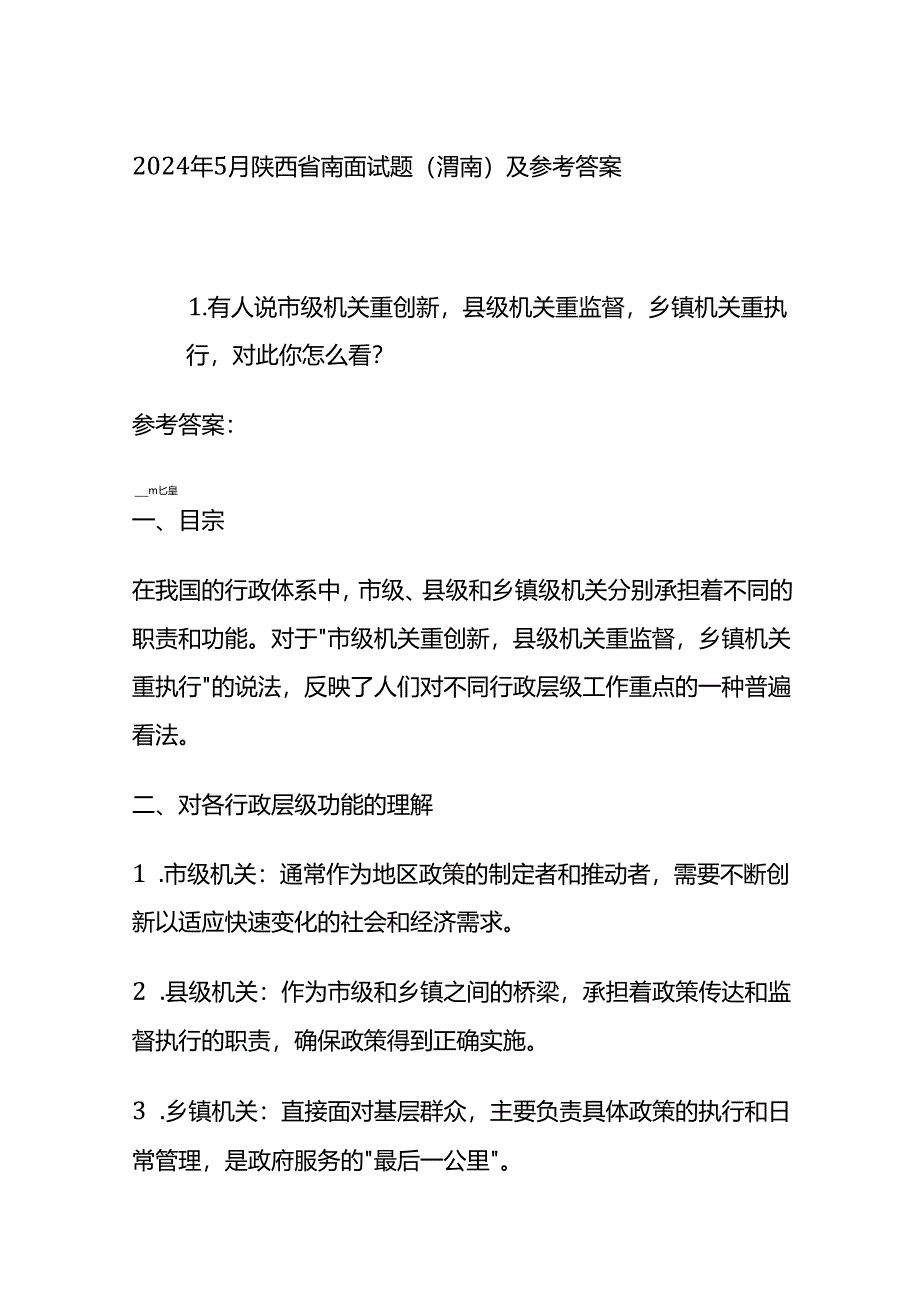 2024年5月陕西省南面试题（渭南）及参考答案

1.有人说市级机关重创新，县级机关重监督，乡镇机关重执行，对此你怎么看？

参考答案：

__m匕皇
一、目宗

在我国的行政体系中，市级、县级和乡镇级机关分别承担着不同的职责和功能。对于"市级机关重创新，县级机关重监督，乡镇机关重执行"的说法，反映了人们对不同行政层级工作重点的一种普遍看法。

二、对各行政层级功能的理解

1 .市级机关：通常作为地区政策的制定者和推动者，需要不断创新以适应快速变化的社会和经济需求。

2 .县级机关：作为市级和乡镇之间的桥梁，承担着政策传达和监督执行的职责，确保政策得到正确实施。

3 .乡镇机关：直接面对基层群众，主要负责具体政策的执行和日常管理，是政府服务的"最后一公里"。